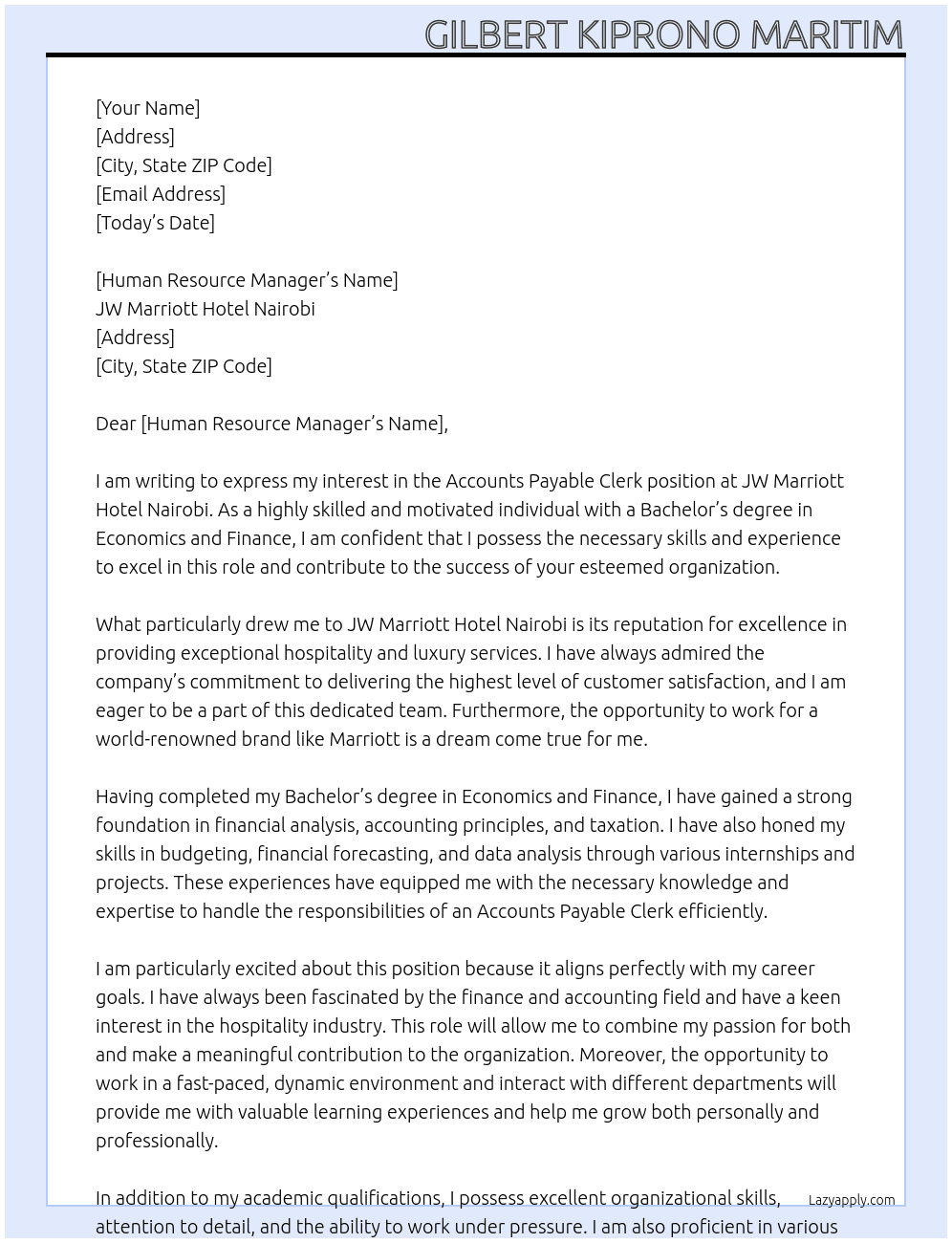 GILBERT KIPRONO MARITIM

[Your Name]
[Address]
[City, State ZIP Code]
[Email Address]
[Today's Date]

[Human Resource Manager's Name]
JW Marriott Hotel Nairobi
[Address]
[City, State ZIP Code]

Dear [Human Resource Manager's Name],

I am writing to express my interest in the Accounts Payable Clerk position at JW Marriott Hotel Nairobi. As a highly skilled and motivated individual with a Bachelor's degree in Economics and Finance, I am confident that I possess the necessary skills and experience to excel in this role and contribute to the success of your esteemed organization.

What particularly drew me to JW Marriott Hotel Nairobi is its reputation for excellence in providing exceptional hospitality and luxury services. I have always admired the company's commitment to delivering the highest level of customer satisfaction, and I am eager to be a part of this dedicated team. Furthermore, the opportunity to work for a world-renowned brand like Marriott is a dream come true for me.

Having completed my Bachelor's degree in Economics and Finance, I have gained a strong foundation in financial analysis, accounting principles, and taxation. I have also honed my skills in budgeting, financial forecasting, and data analysis through various internships and projects. These experiences have equipped me with the necessary knowledge and expertise to handle the responsibilities of an Accounts Payable Clerk efficiently.

I am particularly excited about this position because it aligns perfectly with my career goals. I have always been fascinated by the finance and accounting field and have a keen interest in the hospitality industry. This role will allow me to combine my passion for both and make a meaningful contribution to the organization. Moreover, the opportunity to work in a fast-paced, dynamic environment and interact with different departments will provide me with valuable learning experiences and help me grow both personally and professionally.

In addition to my academic qualifications, I possess excellent organizational skills, attention to detail, and the ability to work under pressure. I am also proficient in various

Lazyapply.com